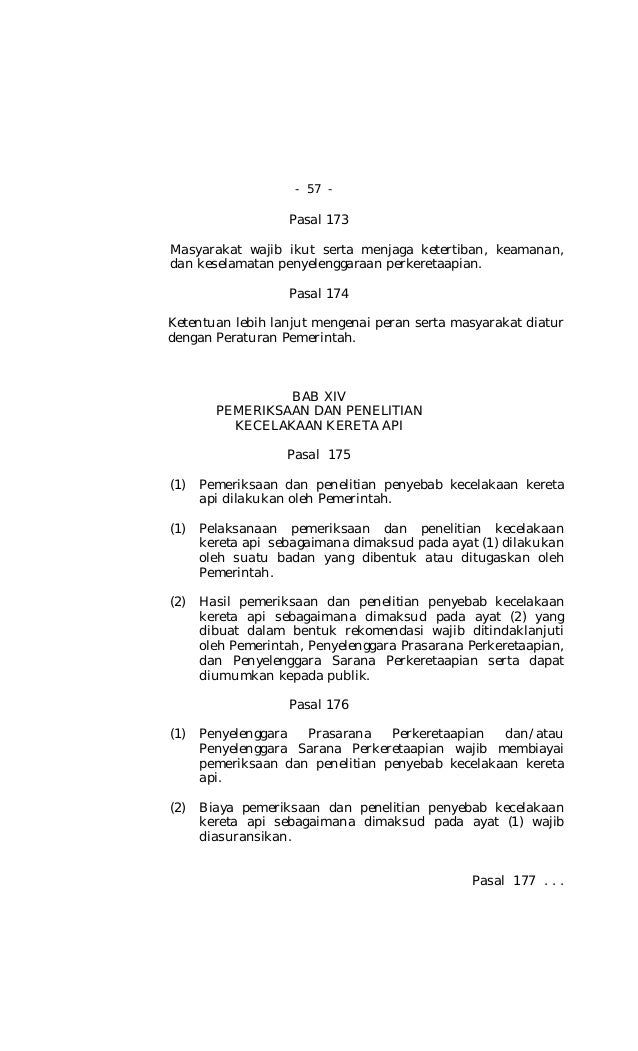 - 57 -

Pasal 173

Masyarakat wajib ikut serta menjaga ketertiban, keamanan, dan keselamatan penyelenggaraan perkeretaapian.

Pasal 174

Ketentuan lebih lanjut mengenai peran serta masyarakat diatur dengan Peraturan Pemerintah.

BAB XIV
PEMERIKSAAN DAN PENELITIAN
KECELAKAAN KERETA API

Pasal 175

(1) Pemeriksaan dan penelitian penyebab kecelakaan kereta api dilakukan oleh Pemerintah.

(1) Pelaksanaan pemeriksaan dan penelitian kecelakaan kereta api sebagaimana dimaksud pada ayat (1) dilakukan oleh suatu badan yang dibentuk atau ditugaskan oleh Pemerintah.

(2) Hasil pemeriksaan dan penelitian penyebab kecelakaan kereta api sebagaimana dimaksud pada ayat (2) yang dibuat dalam bentuk rekomendasi wajib ditindaklanjuti oleh Pemerintah, Penyelenggara Prasarana Perkeretaapian, dan Penyelenggara Sarana Perkeretaapian serta dapat diumumkan kepada publik.

Pasal 176

(1) Penyelenggara Prasarana Perkeretaapian dan/atau Penyelenggara Sarana Perkeretaapian wajib membiayai pemeriksaan dan penelitian penyebab kecelakaan kereta api.

(2) Biaya pemeriksaan dan penelitian penyebab kecelakaan kereta api sebagaimana dimaksud pada ayat (1) wajib diasuransikan.

Pasal 177 . . .